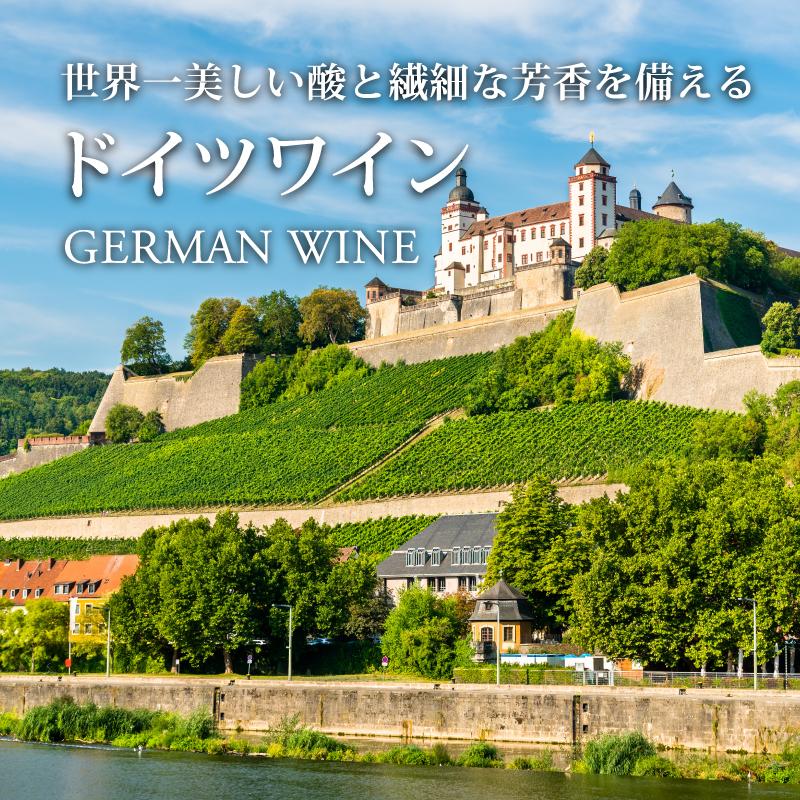 世界一美しい酸と繊細な芳香を備える

ドイツワイン

GERMAN WINE